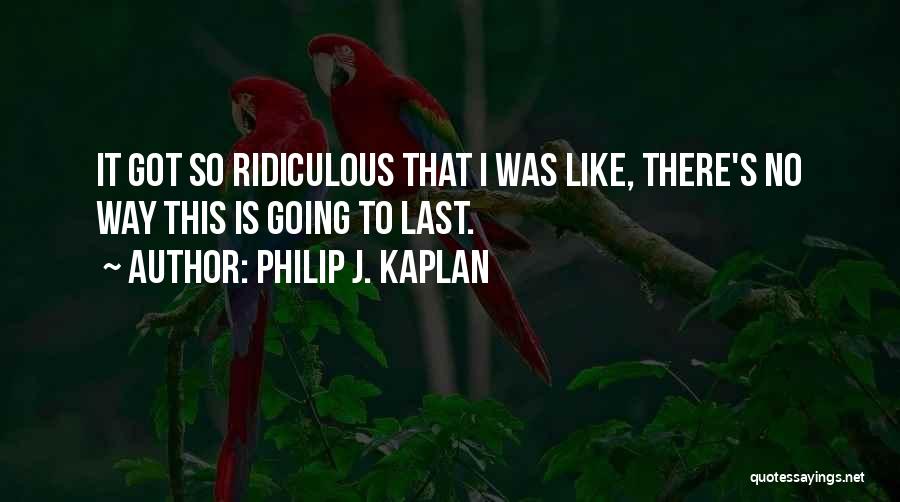 IT GOT SO RIDICULOUS THAT I WAS LIKE, THERE'S NO WAY THIS IS GOING TO LAST.

~ AUTHOR: PHILIP J. KAPLAN

quotessayings.net